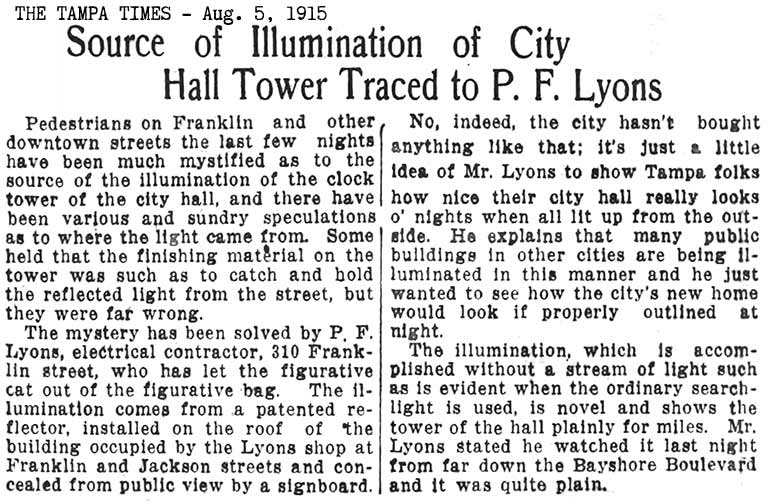 THE TAMPA TIMES - Aug. 5, 1915

Source of Illumination of City Hall Tower Traced to P. F. Lyons

Pedestrians on Franklin and other downtown streets the last few nights have been much mystified as to the source of the illumination of the clock tower of the city hall, and there have been various and sundry speculations as to where the light came from. Some held that the finishing material on the tower was such as to catch and hold the reflected light from the street, but they were far wrong.

The mystery has been solved by P. F. Lyons, electrical contractor, 310 Franklin street, who has let the figurative cat out of the figurative bag. The illumination comes from a patented reflector, installed on the roof of the building occupied by the Lyons shop at Franklin and Jackson streets and concealed from public view by a signboard.

No, indeed, the city hasn't bought anything like that; it's just a little idea of Mr. Lyons to show Tampa folks how nice their city hall really looks o' nights when all lit up from the outside. He explains that many public buildings in other cities are being illuminated in this manner and he just wanted to see how the city's new home would look if properly outlined at night.

The illumination, which is accomplished without a stream of light such as is evident when the ordinary searchlight is used, is novel and shows the tower of the hall plainly for miles. Mr. Lyons stated he watched it last night from far down the Bayshore Boulevard and it was quite plain.